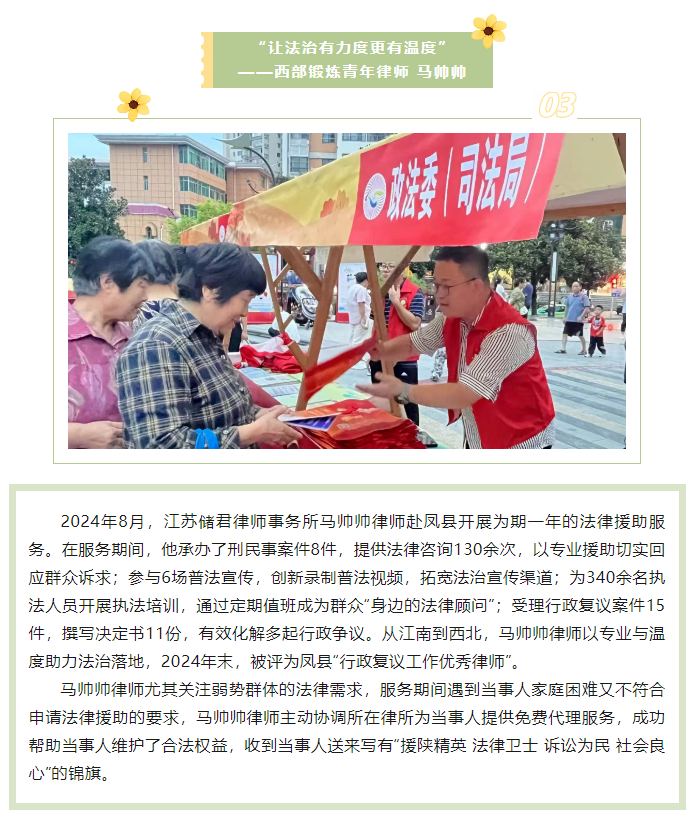 “让法治有力度更有温度”
——西部锻炼青年律师 马帅帅

03

政法委（司法局）

2024年8月，江苏储君律师事务所马帅帅律师赴凤县开展为期一年的法律援助服务。在服务期间，他承办了刑民事案件8件，提供法律咨询130余次，以专业援助切实回应群众诉求；参与6场普法宣传，创新录制普法视频，拓宽法治宣传渠道；为340余名执法人员开展执法培训，通过定期值班成为群众“身边的法律顾问”；受理行政复议案件15件，撰写决定书11份，有效化解多起行政争议。从江南到西北，马帅帅律师以专业与温度助力法治落地，2024年末，被评为凤县“行政复议工作优秀律师”。

马帅帅律师尤其关注弱势群体的法律需求，服务期间遇到当事人家庭困难又不符合申请法律援助的要求，马帅帅律师主动协调所在律所为当事人提供免费代理服务，成功帮助当事人维护了合法权益，收到当事人送来写有“援陕精英 法律卫士 诉讼为民 社会良心”的锦旗。